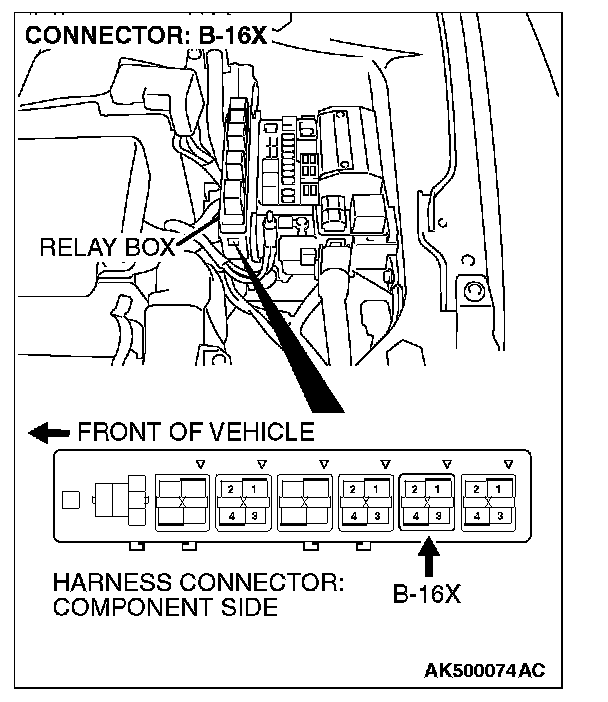 CONNECTOR: B-16X

RELAY BOX

FRONT OF VEHICLE

2 1
4 3

2 1
4 3

2 1
4 3

2 1
4 3

HARNESS CONNECTOR: COMPONENT SIDE

B-16X

AK500074AC